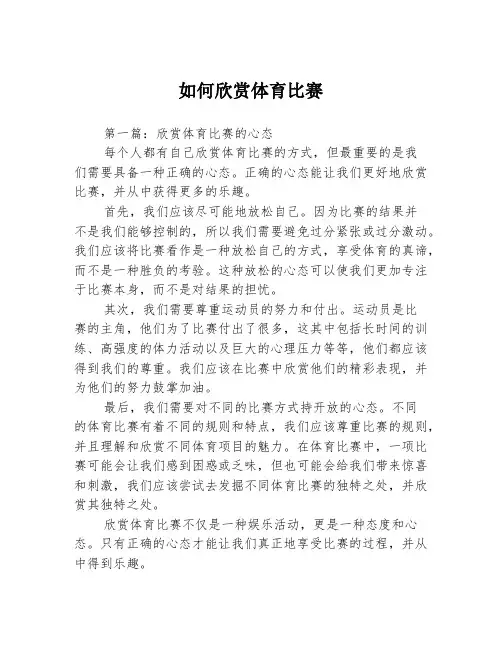 如何欣赏体育比赛

第一篇：欣赏体育比赛的心态

每个人都有自己欣赏体育比赛的方式，但最重要的是我们需要具备一种正确的心态。正确的心态能让我们更好地欣赏比赛，并从中获得更多的乐趣。

首先，我们应该尽可能地放松自己。因为比赛的结果并不是我们能够控制的，所以我们需要避免过分紧张或过分激动。我们应该将比赛看作是一种放松自己的方式，享受体育的真谛，而不是一种胜负的考验。这种放松的心态可以使我们更加专注于比赛本身，而不是对结果的担忧。

其次，我们需要尊重运动员的努力和付出。运动员是比赛的主角，他们为了比赛付出了很多，这其中包括长时间的训练、高强度的体力活动以及巨大的心理压力等等，他们都应该得到我们的尊重。我们应该在比赛中欣赏他们的精彩表现，并为他们的努力鼓掌加油。

最后，我们需要对不同的比赛方式持开放的心态。不同的体育比赛有着不同的规则和特点，我们应该尊重比赛的规则，并且理解和欣赏不同体育项目的魅力。在体育比赛中，一项比赛可能会让我们感到困惑或乏味，但也可能会给我们带来惊喜和刺激，我们应该尝试去发掘不同体育比赛的独特之处，并欣赏其独特之处。

欣赏体育比赛不仅是一种娱乐活动，更是一种态度和心态。只有正确的心态才能让我们真正地享受比赛的过程，并从中得到乐趣。